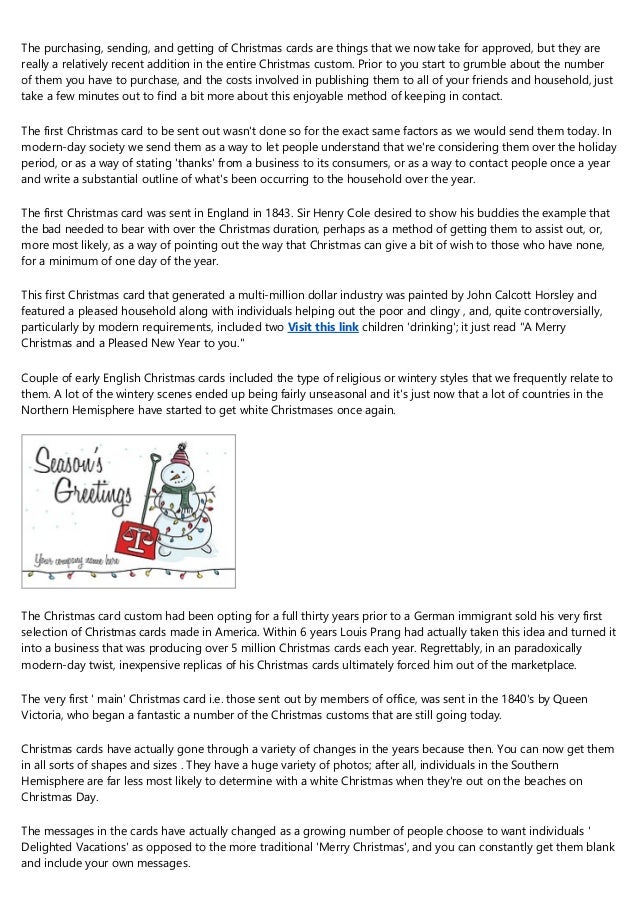 The purchasing, sending, and getting of Christmas cards are things that we now take for approved, but they are really a relatively recent addition in the entire Christmas custom. Prior to you start to grumble about the number of them you have to purchase, and the costs involved in publishing them to all of your friends and household, just take a few minutes out to find a bit more about this enjoyable method of keeping in contact.

The first Christmas card to be sent out wasn't done so for the exact same factors as we would send them today. In modern-day society we send them as a way to let people understand that we're considering them over the holiday period, or as a way of stating 'thanks' from a business to its consumers, or as a way to contact people once a year and write a substantial outline of what's been occurring to the household over the year.

The first Christmas card was sent in England in 1843. Sir Henry Cole desired to show his buddies the example that the bad needed to bear with over the Christmas duration, perhaps as a method of getting them to assist out, or, more most likely, as a way of pointing out the way that Christmas can give a bit of wish to those who have none, for a minimum of one day of the year.

This first Christmas card that generated a multi-million dollar industry was painted by John Calcott Horsley and featured a pleased household along with individuals helping out the poor and clingy , and, quite controversially, particularly by modern requirements, included two Visit this link children 'drinking'; it just read "A Merry Christmas and a Pleased New Year to you."

Couple of early English Christmas cards included the type of religious or wintery styles that we frequently relate to them. A lot of the wintery scenes ended up being fairly unseasonal and it's just now that a lot of countries in the Northern Hemisphere have started to get white Christmases once again.

Season's Greetings

Your company name here

The Christmas card custom had been opting for a full thirty years prior to a German immigrant sold his very first selection of Christmas cards made in America. Within 6 years Louis Prang had actually taken this idea and turned it into a business that was producing over 5 million Christmas cards each year. Regrettably, in an paradoxically modern-day twist, inexpensive replicas of his Christmas cards ultimately forced him out of the marketplace.

The very first ' main' Christmas card i.e. those sent out by members of office, was sent in the 1840's by Queen Victoria, who began a fantastic a number of the Christmas customs that are still going today.

Christmas cards have actually gone through a variety of changes in the years because then. You can now get them in all sorts of shapes and sizes . They have a huge variety of photos; after all, individuals in the Southern Hemisphere are far less most likely to determine with a white Christmas when they're out on the beaches on Christmas Day.

The messages in the cards have actually changed as a growing number of people choose to want individuals ' Delighted Vacations' as opposed to the more traditional 'Merry Christmas', and you can constantly get them blank and include your own messages.